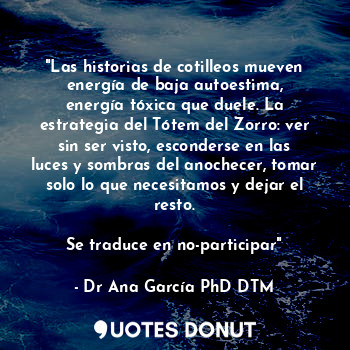 "Las historias de cotilleos mueven energía de baja autoestima, energía tóxica que duele. La estrategia del Tótem del Zorro: ver sin ser visto, esconderse en las luces y sombras del anochecer, tomar solo lo que necesitamos y dejar el resto.

Se traduce en no-participar"

- Dr Ana García PhD DTM

QUOTES DONUT